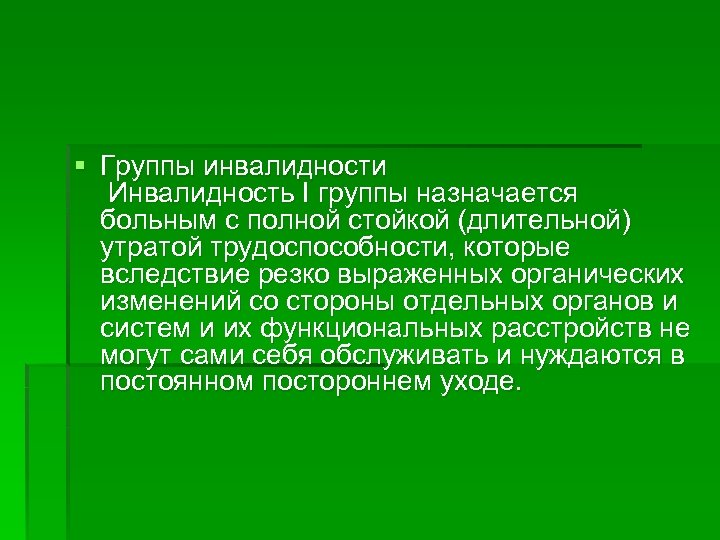 Группы инвалидности
Инвалидность I группы назначается больным с полной стойкой (длительной) утратой трудоспособности, которые вследствие резко выраженных органических изменений со стороны отдельных органов и систем и их функциональных расстройств не могут сами себя обслуживать и нуждаются в постоянном постороннем уходе.